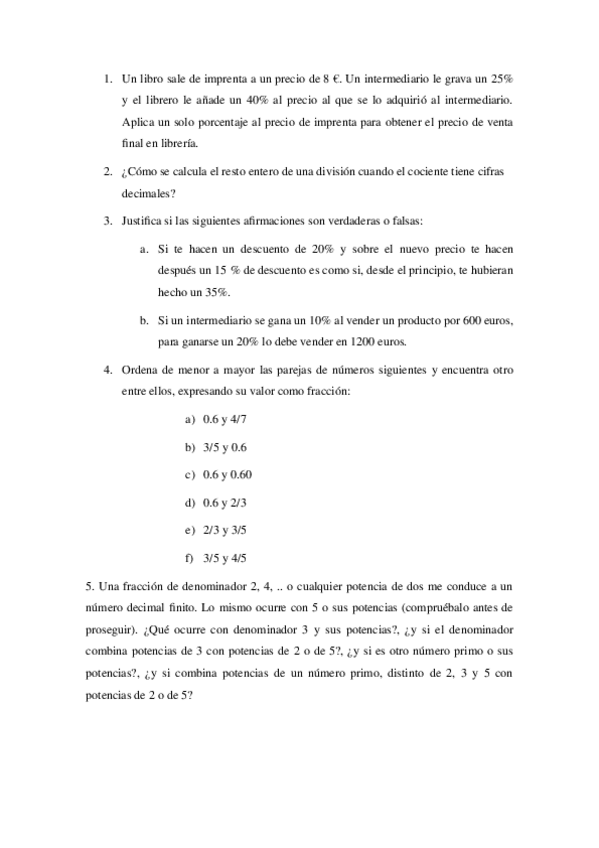 1. Un libro sale de imprenta a un precio de 8 €. Un intermediario le grava un 25% y el librero le añade un 40% al precio al que se lo adquirió al intermediario. Aplica un solo porcentaje al precio de imprenta para obtener el precio de venta final en librería.

2. ¿Cómo se calcula el resto entero de una división cuando el cociente tiene cifras decimales?

3. Justifica si las siguientes afirmaciones son verdaderas o falsas:

a. Si te hacen un descuento de 20% y sobre el nuevo precio te hacen después un 15 % de descuento es como si, desde el principio, te hubieran hecho un 35%.

b. Si un intermediario se gana un 10% al vender un producto por 600 euros, para ganarse un 20% lo debe vender en 1200 euros.

4. Ordena de menor a mayor las parejas de números siguientes y encuentra otro entre ellos, expresando su valor como fracción:

a) 0.6 y 4/7

b) 3/5 y 0.6

c) 0.6 y 0.60

d) 0.6 y 2/3

e) 2/3 y 3/5

f) 3/5 y 4/5

5. Una fracción de denominador 2, 4, .. o cualquier potencia de dos me conduce a un número decimal finito. Lo mismo ocurre con 5 o sus potencias (compruébalo antes de proseguir). ¿Qué ocurre con denominador 3 y sus potencias?, ¿y si el denominador combina potencias de 3 con potencias de 2 o de 5?, ¿y si es otro número primo o sus potencias?, ¿y si combina potencias de un número primo, distinto de 2, 3 y 5 con potencias de 2 o de 5?